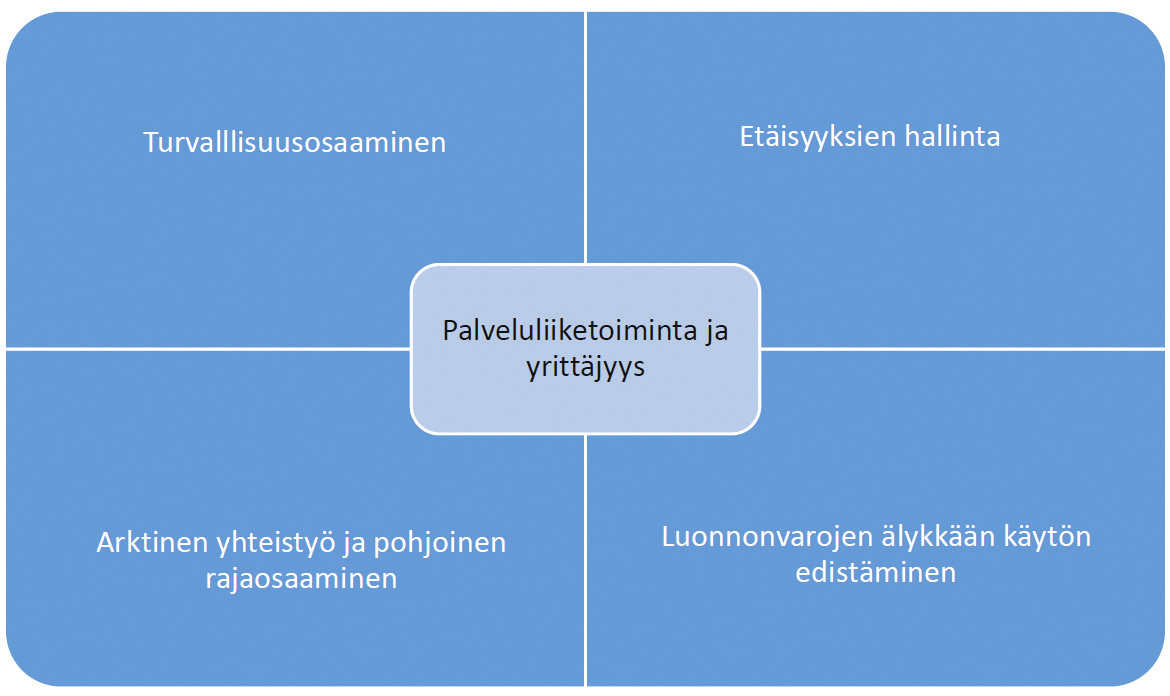 Turvalllisuusosaaminen

Etäisyyksien hallinta

Palveluliiketoiminta ja yrittäjyys

Arktinen yhteistyö ja pohjoinen rajaosaaminen

Luonnonvarojen älykkään käytön edistäminen